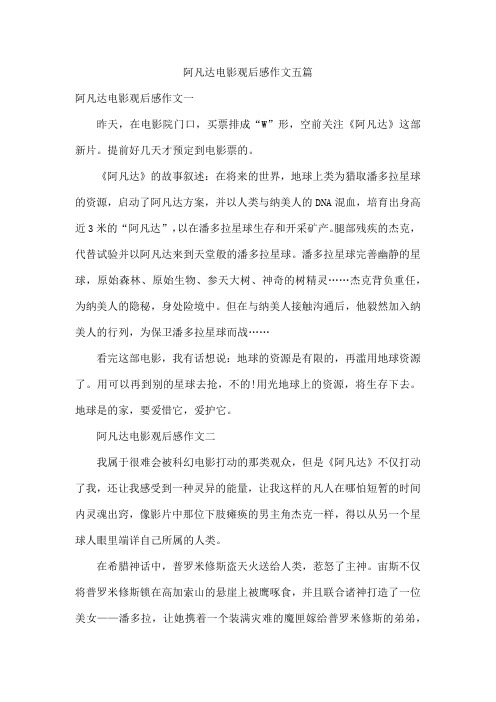 阿凡达电影观后感作文五篇

阿凡达电影观后感作文一

昨天，在电影院门口，买票排成“W”形，空前关注《阿凡达》这部新片。提前好几天才预定到电影票的。

《阿凡达》的故事叙述：在将来的世界，地球上类为猎取潘多拉星球的资源，启动了阿凡达方案，并以人类与纳美人的DNA混血，培育出身高近3米的“阿凡达”，以在潘多拉星球生存和开采矿产。腿部残疾的杰克，代替试验并以阿凡达来到天堂般的潘多拉星球。潘多拉星球完善幽静的星球，原始森林、原始生物、参天大树、神奇的树精灵……杰克背负重任，为纳美人的隐秘，身处险境中。但在与纳美人接触沟通后，他毅然加入纳美人的行列，为保卫潘多拉星球而战……

看完这部电影，我有话想说：地球的资源是有限的，再滥用地球资源了。用可以再到别的星球去抢，不的!用光地球上的资源，将生存下去。地球是的家，要爱惜它，爱护它。

阿凡达电影观后感作文二

我属于很难会被科幻电影打动的那类观众，但是《阿凡达》不仅打动了我，还让我感受到一种灵异的能量，让我这样的凡人在哪怕短暂的时间内灵魂出窍，像影片中那位下肢瘫痪的男主角杰克一样，得以从另一个星球人眼里端详自己所属的人类。

在希腊神话中，普罗米修斯盗天火送给人类，惹怒了主神。宙斯不仅将普罗米修斯锁在高加索山的悬崖上被鹰啄食，并且联合诸神打造了一位美女——潘多拉，让她携着一个装满灾难的魔匣嫁给普罗米修斯的弟弟，